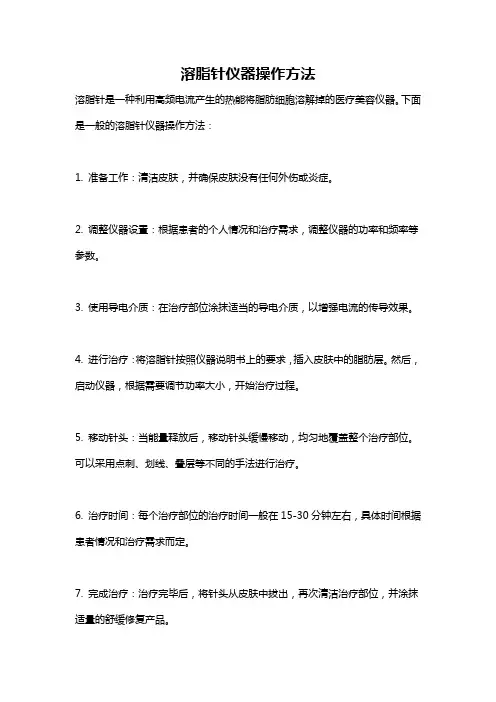 溶脂针仪器操作方法

溶脂针是一种利用高频电流产生的热能将脂肪细胞溶解掉的医疗美容仪器。下面是一般的溶脂针仪器操作方法：

1. 准备工作：清洁皮肤，并确保皮肤没有任何外伤或炎症。

2. 调整仪器设置：根据患者的个人情况和治疗需求，调整仪器的功率和频率等参数。

3. 使用导电介质：在治疗部位涂抹适当的导电介质，以增强电流的传导效果。

4. 进行治疗：将溶脂针按照仪器说明书上的要求，插入皮肤中的脂肪层。然后，启动仪器，根据需要调节功率大小，开始治疗过程。

5. 移动针头：当能量释放后，移动针头缓慢移动，均匀地覆盖整个治疗部位。可以采用点刺、划线、叠层等不同的手法进行治疗。

6. 治疗时间：每个治疗部位的治疗时间一般在 15-30 分钟左右，具体时间根据患者情况和治疗需求而定。

7. 完成治疗：治疗完毕后，将针头从皮肤中拔出，再次清洁治疗部位，并涂抹适量的舒缓修复产品。